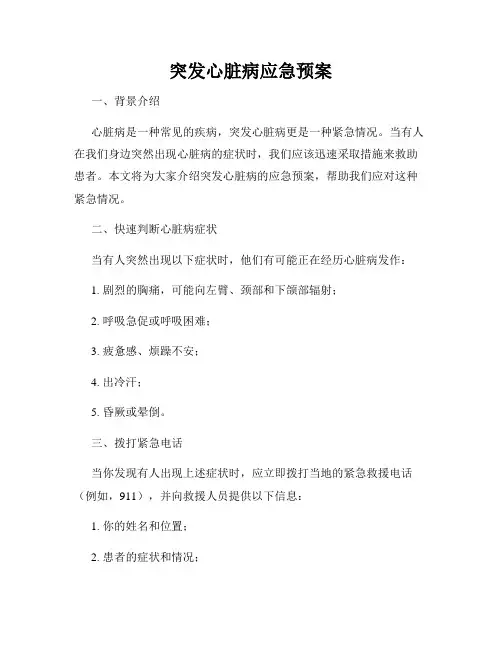 突发心脏病应急预案

一、背景介绍

心脏病是一种常见的疾病，突发心脏病更是一种紧急情况。当有人在我们身边突然出现心脏病的症状时，我们应该迅速采取措施来救助患者。本文将为大家介绍突发心脏病的应急预案，帮助我们应对这种紧急情况。

二、快速判断心脏病症状

当有人突然出现以下症状时，他们有可能正在经历心脏病发作：

1. 剧烈的胸痛，可能向左臂、颈部和下颌部辐射；

2. 呼吸急促或呼吸困难；

3. 疲惫感、烦躁不安；

4. 出冷汗；

5. 昏厥或晕倒。

三、拨打紧急电话

当你发现有人出现上述症状时，应立即拨打当地的紧急救援电话（例如，911），并向救援人员提供以下信息：

1. 你的姓名和位置；

2. 患者的症状和情况；